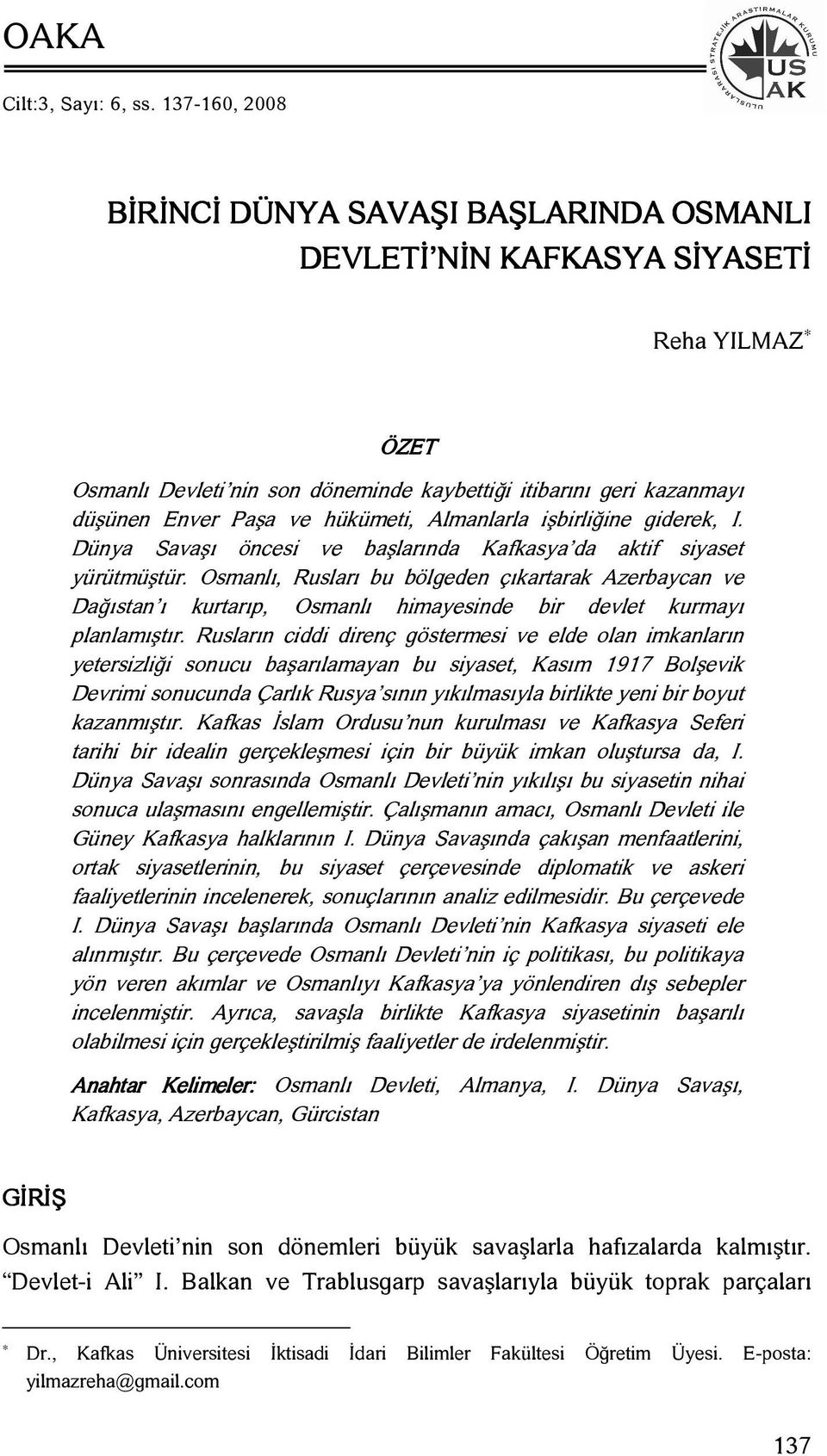 OAKA

Cilt:3, Sayı: 6, ss. 137-160, 2008

ULUSLARARASI STRATEJİK ARAŞTIRMALAR KURUMU
USAK

BİRİNCİ DÜNYA SAVAŞI BAŞLARINDA OSMANLI DEVLETİ'NİN KAFKASYA SİYASETİ

Reha YILMAZ*

ÖZET

Osmanlı Devleti'nin son döneminde kaybettiği itibarını geri kazanmayı düşünen Enver Paşa ve hükümeti, Almanlarla işbirliğine giderek, I. Dünya Savaşı öncesi ve başlarında Kafkasya'da aktif siyaset yürütmüştür. Osmanlı, Rusları bu bölgeden çıkartarak Azerbaycan ve Dağıstan'ı kurtarıp, Osmanlı himayesinde bir devlet kurmayı planlamıştır. Rusların ciddi direnç göstermesi ve elde olan imkanların yetersizliği sonucu başarılamayan bu siyaset, Kasım 1917 Bolşevik Devrimi sonucunda Çarlık Rusya'sının yıkılmasıyla birlikte yeni bir boyut kazanmıştır. Kafkas İslam Ordusu'nun kurulması ve Kafkasya Seferi tarihi bir idealin gerçekleşmesi için bir büyük imkan oluştursa da, I. Dünya Savaşı sonrasında Osmanlı Devleti'nin yıkılışı bu siyasetin nihai sonuca ulaşmasını engellemiştir. Çalışmanın amacı, Osmanlı Devleti ile Güney Kafkasya halklarının I. Dünya Savaşında çakışan menfaatlerini, ortak siyasetlerinin, bu siyaset çerçevesinde diplomatik ve askeri faaliyetlerinin incelenerek, sonuçlarının analiz edilmesidir. Bu çerçevede I. Dünya Savaşı başlarında Osmanlı Devleti'nin Kafkasya siyaseti ele alınmıştır. Bu çerçevede Osmanlı Devleti'nin iç politikası, bu politikaya yön veren akımlar ve Osmanlıyı Kafkasya'ya yönlendiren dış sebepler incelenmiştir. Ayrıca, savaşla birlikte Kafkasya siyasetinin başarılı olabilmesi için gerçekleştirilmiş faaliyetler de irdelenmiştir.

Anahtar Kelimeler: Osmanlı Devleti, Almanya, I. Dünya Savaşı, Kafkasya, Azerbaycan, Gürcistan

GİRİŞ

Osmanlı Devleti'nin son dönemleri büyük savaşlarla hafızalarda kalmıştır. "Devlet-i Ali" I. Balkan ve Trablusgarp savaşlarıyla büyük toprak parçaları

* Dr., Kafkas Üniversitesi İktisadi İdari Bilimler Fakültesi Öğretim Üyesi. E-posta: yilmazreha@gmail.com

137